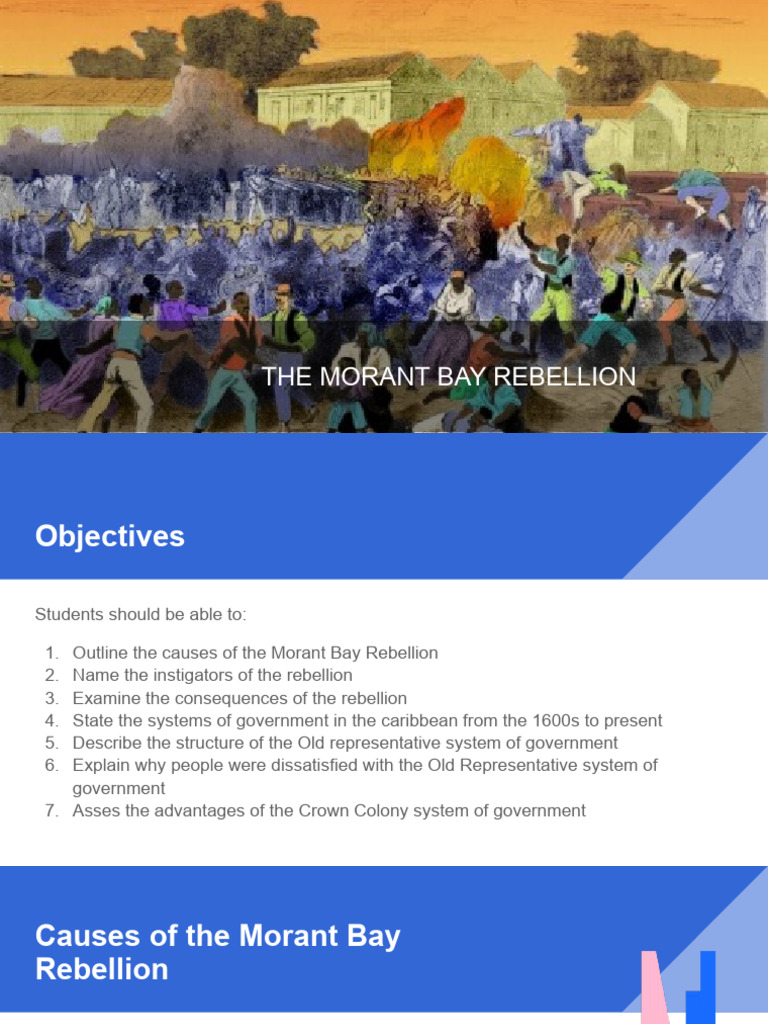 THE MORANT BAY REBELLION

Objectives

Students should be able to:

1. Outline the causes of the Morant Bay Rebellion
2. Name the instigators of the rebellion
3. Examine the consequences of the rebellion
4. State the systems of government in the caribbean from the 1600s to present
5. Describe the structure of the Old representative system of government
6. Explain why people were dissatisfied with the Old Representative system of government
7. Asses the advantages of the Crown Colony system of government

Causes of the Morant Bay Rebellion